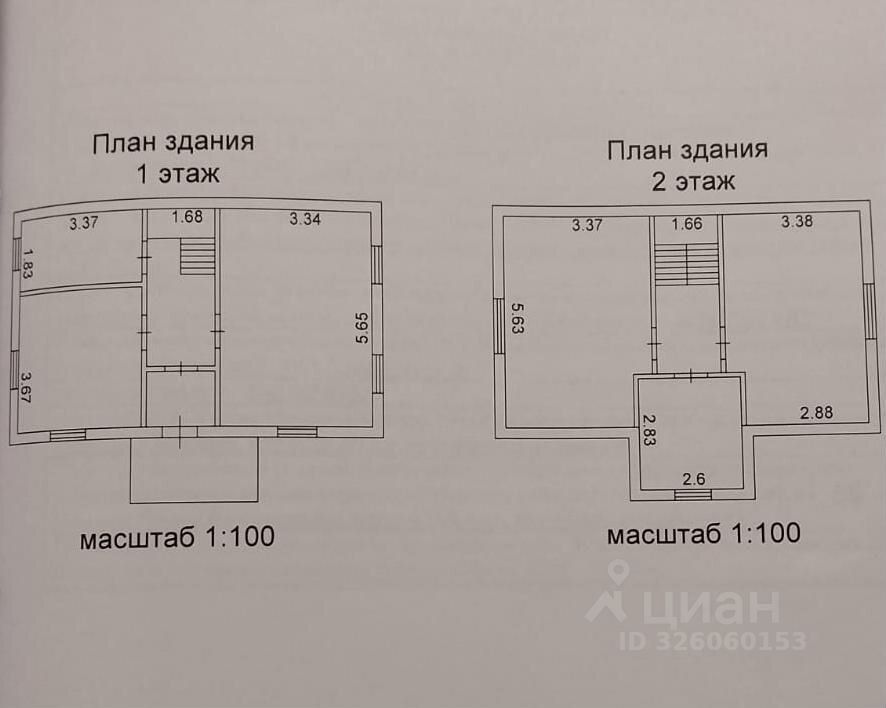 План здания
1 этаж

3.37
1.68
3.34
1.83
5.65
3.67

масштаб 1:100

План здания
2 этаж

3.37
1.66
3.38
5.63
2.83
2.88
2.6

масштаб 1:100

циан
ID 326060153